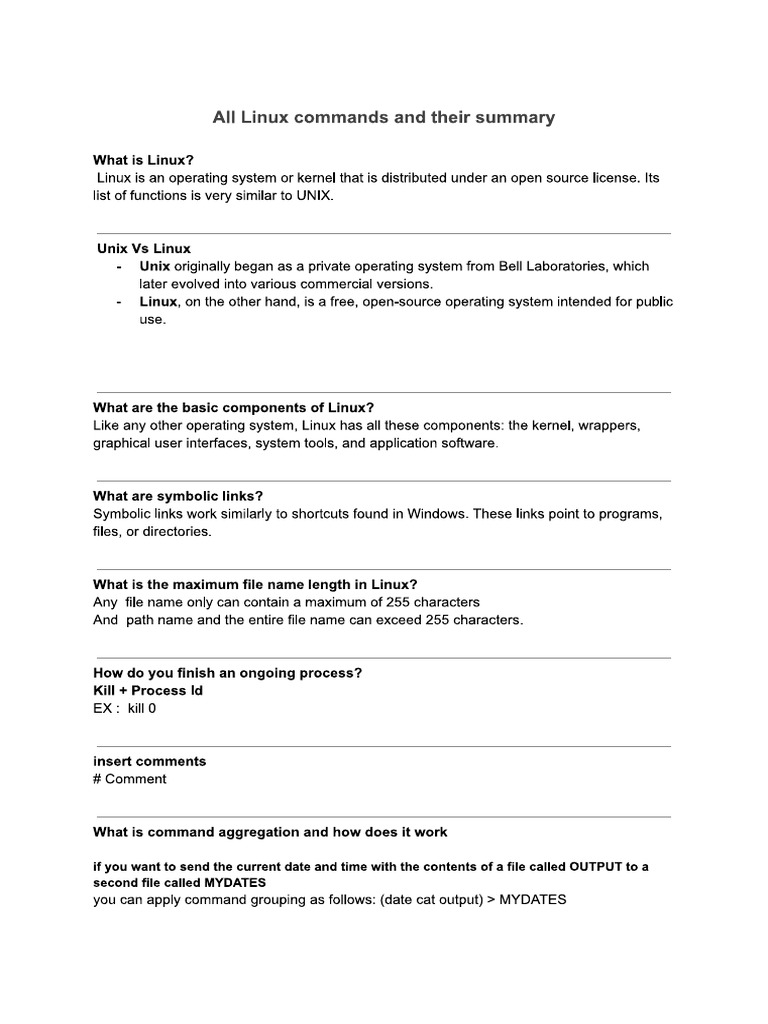 All Linux commands and their summary

What is Linux?
Linux is an operating system or kernel that is distributed under an open source license. Its list of functions is very similar to UNIX.

Unix Vs Linux
- Unix originally began as a private operating system from Bell Laboratories, which later evolved into various commercial versions.
- Linux, on the other hand, is a free, open-source operating system intended for public use.

What are the basic components of Linux?
Like any other operating system, Linux has all these components: the kernel, wrappers, graphical user interfaces, system tools, and application software.

What are symbolic links?
Symbolic links work similarly to shortcuts found in Windows. These links point to programs, files, or directories.

What is the maximum file name length in Linux?
Any file name only can contain a maximum of 255 characters
And path name and the entire file name can exceed 255 characters.

How do you finish an ongoing process?
Kill + Process Id
EX : kill 0

insert comments
# Comment

What is command aggregation and how does it work

if you want to send the current date and time with the contents of a file called OUTPUT to a second file called MYDATES
you can apply command grouping as follows: (date cat output) > MYDATES